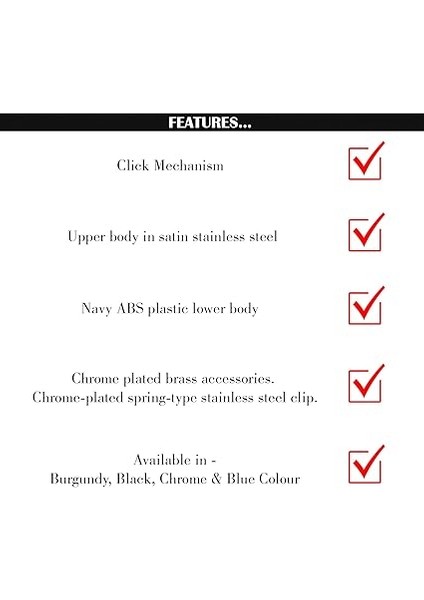 FEATURES...

Click Mechanism

Upper body in satin stainless steel

Navy ABS plastic lower body

Chrome plated brass accessories.
Chrome-plated spring-type stainless steel clip.

Available in -
Burgundy, Black, Chrome & Blue Colour